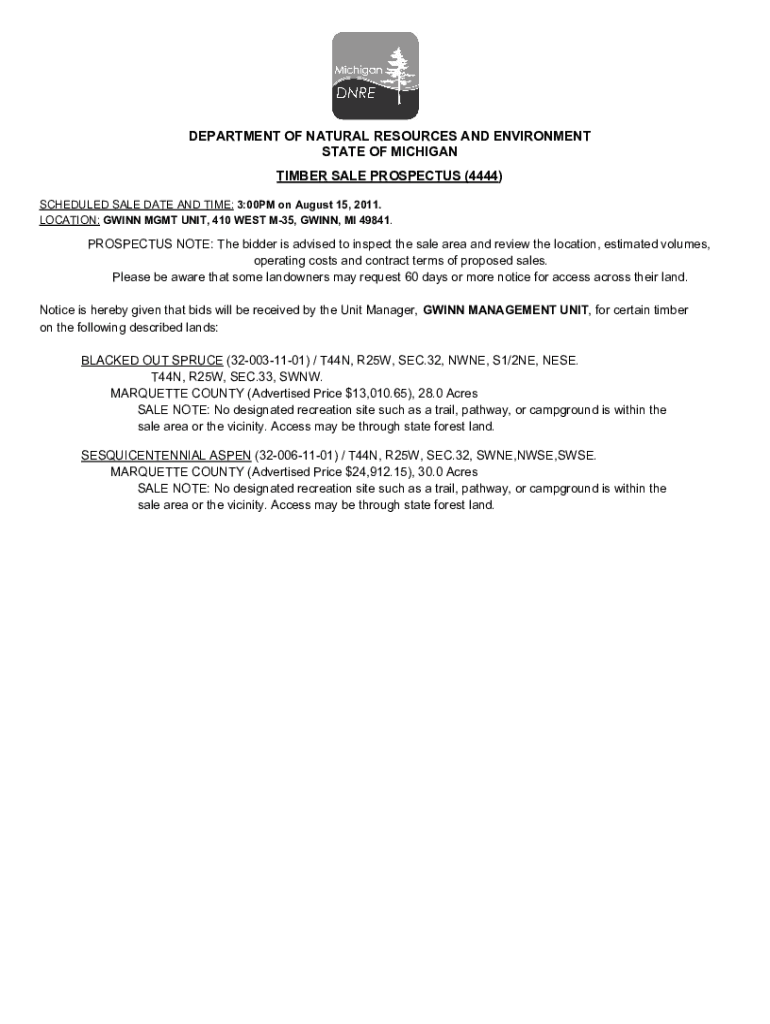 Michigan
DNRE

DEPARTMENT OF NATURAL RESOURCES AND ENVIRONMENT
STATE OF MICHIGAN

TIMBER SALE PROSPECTUS (4444)

SCHEDULED SALE DATE AND TIME: 3:00PM on August 15, 2011.
LOCATION: GWINN MGMT UNIT, 410 WEST M-35, GWINN, MI 49841.

PROSPECTUS NOTE: The bidder is advised to inspect the sale area and review the location, estimated volumes, operating costs and contract terms of proposed sales.
Please be aware that some landowners may request 60 days or more notice for access across their land.

Notice is hereby given that bids will be received by the Unit Manager, GWINN MANAGEMENT UNIT, for certain timber on the following described lands:

BLACKED OUT SPRUCE (32-003-11-01) / T44N, R25W, SEC.32, NWNE, S1/2NE, NESE.
T44N, R25W, SEC.33, SWNW.
MARQUETTE COUNTY (Advertised Price $13,010.65), 28.0 Acres
SALE NOTE: No designated recreation site such as a trail, pathway, or campground is within the sale area or the vicinity. Access may be through state forest land.

SESQUICENTENNIAL ASPEN (32-006-11-01) / T44N, R25W, SEC.32, SWNE,NWSE,SWSE.
MARQUETTE COUNTY (Advertised Price $24,912.15), 30.0 Acres
SALE NOTE: No designated recreation site such as a trail, pathway, or campground is within the sale area or the vicinity. Access may be through state forest land.